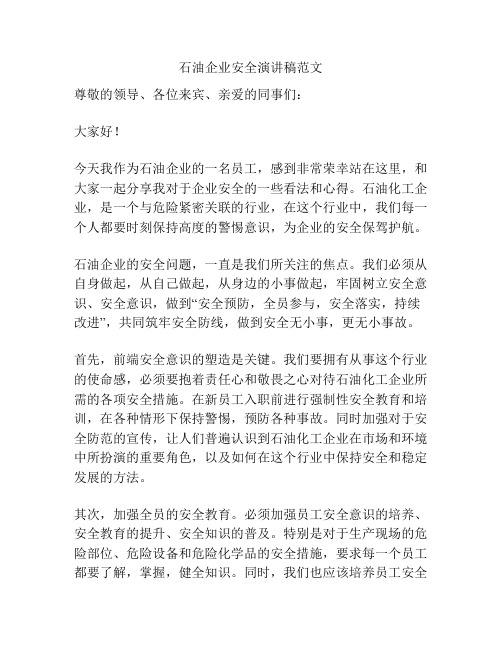 石油企业安全演讲稿范文

尊敬的领导、各位来宾、亲爱的同事们：

大家好！

今天我作为石油企业的一名员工，感到非常荣幸站在这里，和大家一起分享我对于企业安全的一些看法和心得。石油化工企业，是一个与危险紧密关联的行业，在这个行业中，我们每一个人都要时刻保持高度的警惕意识，为企业的安全保驾护航。

石油企业的安全问题，一直是我们所关注的焦点。我们必须从自身做起，从自己做起，从身边的小事做起，牢固树立安全意识、安全意识，做到“安全预防，全员参与，安全落实，持续改进”，共同筑牢安全防线，做到安全无小事，更无小事故。

首先，前端安全意识的塑造是关键。我们要拥有从事这个行业的使命感，必须要抱着责任心和敬畏之心对待石油化工企业所需的各项安全措施。在新员工入职前进行强制性安全教育和培训，在各种情形下保持警惕，预防各种事故。同时加强对于安全防范的宣传，让人们普遍认识到石油化工企业在市场和环境中所扮演的重要角色，以及如何在这个行业中保持安全和稳定发展的方法。

其次，加强全员的安全教育。必须加强员工安全意识的培养、安全教育的提升、安全知识的普及。特别是对于生产现场的危险部位、危险设备和危险化学品的安全措施，要求每一个员工都要了解，掌握，健全知识。同时，我们也应该培养员工安全